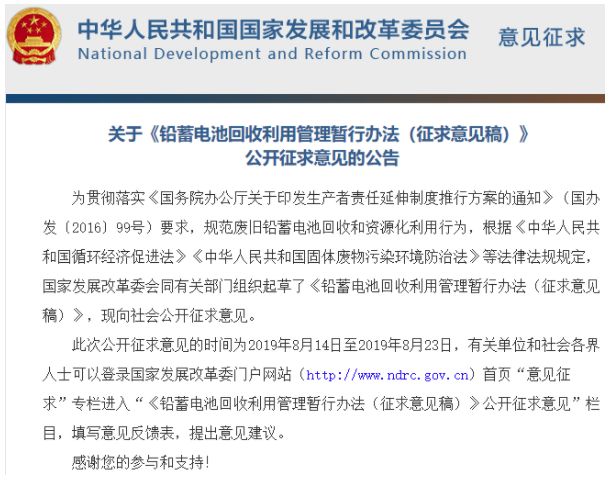 中华人民共和国国家发展和改革委员会
National Development and Reform Commission

意见征求

关于《铅蓄电池回收利用管理暂行办法（征求意见稿）》公开征求意见的公告

为贯彻落实《国务院办公厅关于印发生产者责任延伸制度推行方案的通知》（国办发〔2016〕99号）要求，规范废旧铅蓄电池回收和资源化利用行为，根据《中华人民共和国循环经济促进法》《中华人民共和国固体废物污染环境防治法》等法律法规规定，国家发展改革委会同有关部门组织起草了《铅蓄电池回收利用管理暂行办法（征求意见稿）》，现向社会公开征求意见。

此次公开征求意见的时间为2019年8月14日至2019年8月23日，有关单位和社会各界人士可以登录国家发展改革委门户网站（http://www.ndrc.gov.cn）首页“意见征求”专栏进入“《铅蓄电池回收利用管理暂行办法（征求意见稿）》公开征求意见”栏目，填写意见反馈表，提出意见建议。

感谢您的参与和支持！